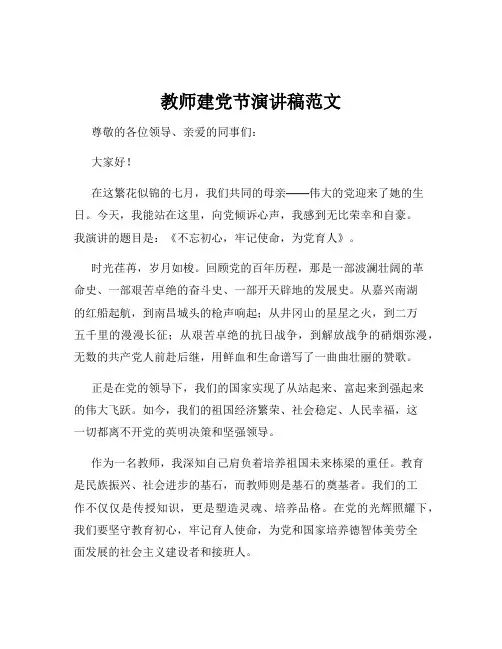 教师建党节演讲稿范文

尊敬的各位领导、亲爱的同事们：

大家好！

在这繁花似锦的七月，我们共同的母亲——伟大的党迎来了她的生日。今天，我能站在这里，向党倾诉心声，我感到无比荣幸和自豪。我演讲的题目是：《不忘初心，牢记使命，为党育人》。

时光荏苒，岁月如梭。回顾党的百年历程，那是一部波澜壮阔的革命史、一部艰苦卓绝的奋斗史、一部开天辟地的发展史。从嘉兴南湖的红船起航，到南昌城头的枪声响起；从井冈山的星星之火，到二万五千里的漫漫长征；从艰苦卓绝的抗日战争，到解放战争的硝烟弥漫，无数的共产党人前赴后继，用鲜血和生命谱写了一曲曲壮丽的赞歌。

正是在党的领导下，我们的国家实现了从站起来、富起来到强起来的伟大飞跃。如今，我们的祖国经济繁荣、社会稳定、人民幸福，这一切都离不开党的英明决策和坚强领导。

作为一名教师，我深知自己肩负着培养祖国未来栋梁的重任。教育是民族振兴、社会进步的基石，而教师则是基石的奠基者。我们的工作不仅仅是传授知识，更是塑造灵魂、培养品格。在党的光辉照耀下，我们要坚守教育初心，牢记育人使命，为党和国家培养德智体美劳全面发展的社会主义建设者和接班人。